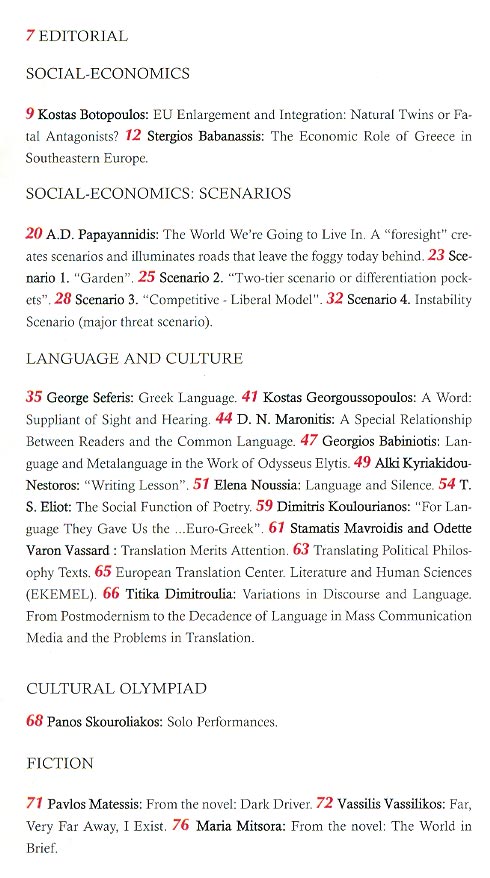 7 EDITORIAL

SOCIAL-ECONOMICS

9 Kostas Botopoulos: EU Enlargement and Integration: Natural Twins or Fatal Antagonists? 12 Stergios Babanassis: The Economic Role of Greece in Southeastern Europe.

SOCIAL-ECONOMICS: SCENARIOS

20 A.D. Papayannidis: The World We're Going to Live In. A "foresight" creates scenarios and illuminates roads that leave the foggy today behind. 23 Scenario 1. "Garden". 25 Scenario 2. "Two-tier scenario or differentiation pockets". 28 Scenario 3. "Competitive - Liberal Model". 32 Scenario 4. Instability Scenario (major threat scenario).

LANGUAGE AND CULTURE

35 George Seferis: Greek Language. 41 Kostas Georgoussopoulos: A Word: Suppliant of Sight and Hearing. 44 D. N. Maronitis: A Special Relationship Between Readers and the Common Language. 47 Georgios Babiniotis: Language and Metalanguage in the Work of Odysseus Elytis. 49 Alki Kyriakidou-Nestoros: "Writing Lesson". 51 Elena Noussia: Language and Silence. 54 T. S. Eliot: The Social Function of Poetry. 59 Dimitris Koulourianos: "For Language They Gave Us the ...Euro-Greek". 61 Stamatis Mavroidis and Odette Varon Vassard : Translation Merits Attention. 63 Translating Political Philosophy Texts. 65 European Translation Center. Literature and Human Sciences (EKEMEL). 66 Titika Dimitroulia: Variations in Discourse and Language. From Postmodernism to the Decadence of Language in Mass Communication Media and the Problems in Translation.

CULTURAL OLYMPIAD

68 Panos Skouroliakos: Solo Performances.

FICTION

71 Pavlos Matessis: From the novel: Dark Driver. 72 Vassilis Vassilikos: Far, Very Far Away, I Exist. 76 Maria Mitsora: From the novel: The World in Brief.